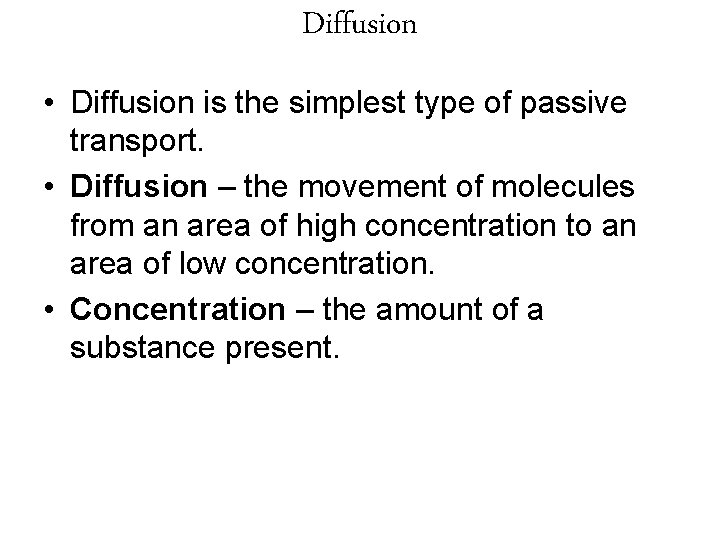 Diffusion

• Diffusion is the simplest type of passive transport.
• Diffusion – the movement of molecules from an area of high concentration to an area of low concentration.
• Concentration – the amount of a substance present.